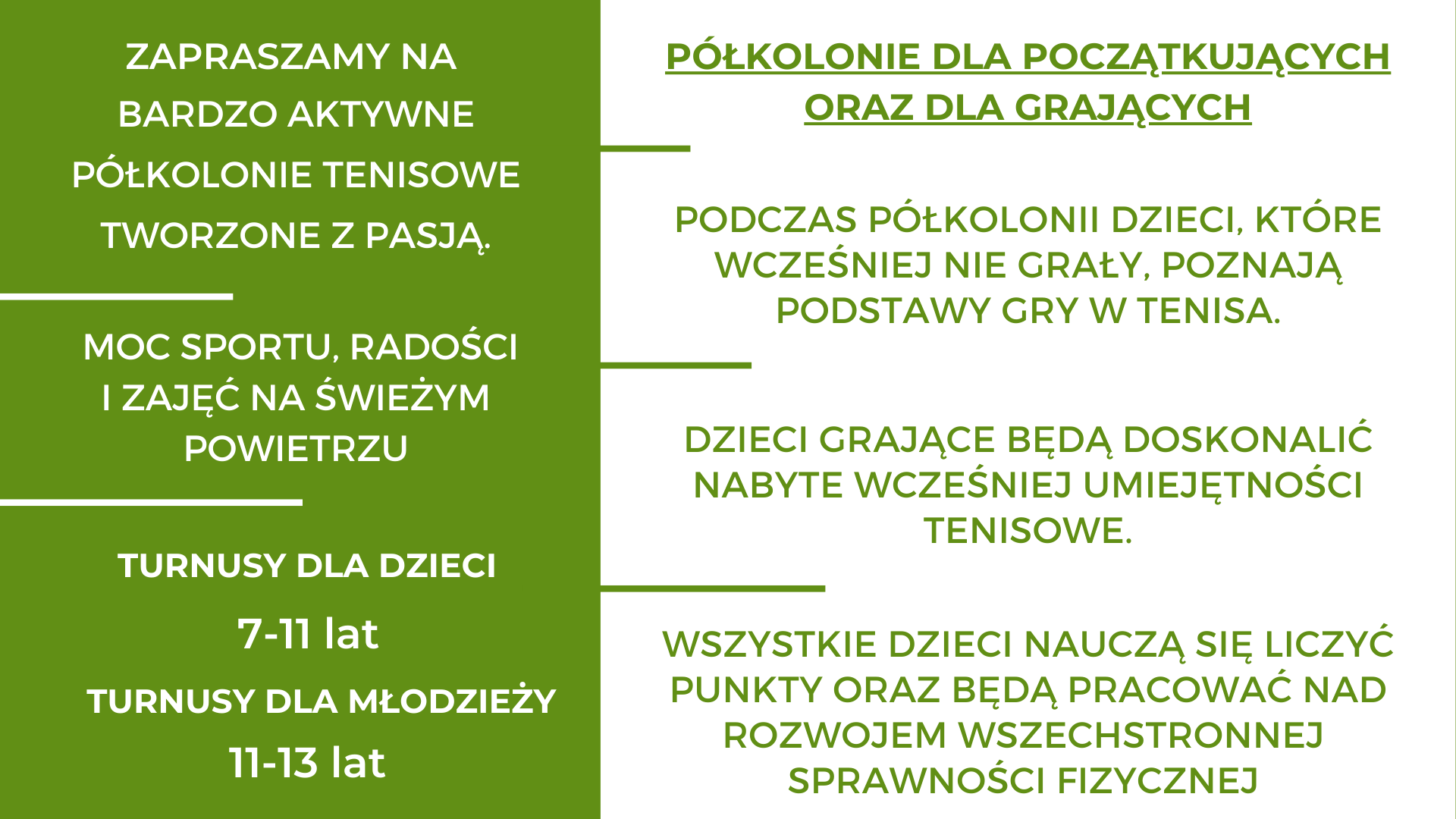 ZAPRASZAMY NA BARDZO AKTYWNE PÓŁKOLONIE TENISOWE TWORZONE Z PASJĄ.

MOC SPORTU, RADOŚCI I ZAJĘĆ NA ŚWIEŻYM POWIETRZU

TURNUSY DLA DZIECI

7-11 lat

TURNUSY DLA MŁODZIEŻY

11-13 lat

PÓŁKOLONIE DLA POCZĄTKUJĄCYCH ORAZ DLA GRAJĄCYCH

PODCZAS PÓŁKOLONII DZIECI, KTÓRE WCZEŚNIEJ NIE GRAŁY, POZNAJĄ PODSTAWY GRY W TENISA.

DZIECI GRAJĄCE BĘDĄ DOSKONALIĆ NABYTE WCZEŚNIEJ UMIEJĘTNOŚCI TENISOWE.

WSZYSTKIE DZIECI NAUCZĄ SIĘ LICZYĆ PUNKTY ORAZ BĘDĄ PRACOWAĆ NAD ROZWOJEM WSZECHSTRONNEJ SPRAWNOŚCI FIZYCZNEJ